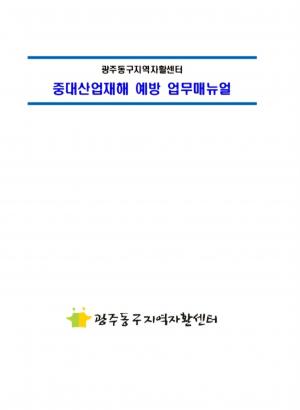 광주동구지역자활센터

중대산업재해 예방 업무매뉴얼

광주동구지역자활센터